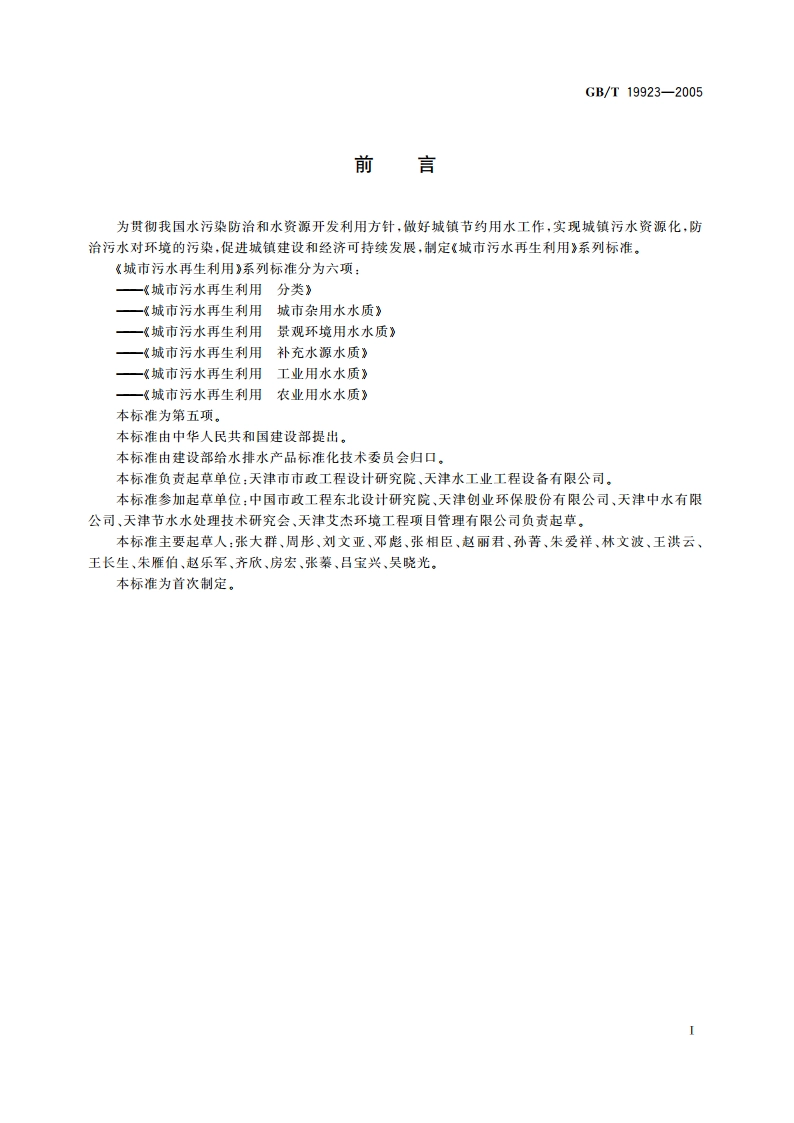 GB/T 19923—2005

前　言

为贯彻我国水污染防治和水资源开发利用方针，做好城镇节约用水工作，实现城镇污水资源化，防治污水对环境的污染，促进城镇建设和经济可持续发展，制定《城市污水再生利用》系列标准。

《城市污水再生利用》系列标准分为六项：

——《城市污水再生利用　分类》

——《城市污水再生利用　城市杂用水水质》

——《城市污水再生利用　景观环境用水水质》

——《城市污水再生利用　补充水源水质》

——《城市污水再生利用　工业用水水质》

——《城市污水再生利用　农业用水水质》

本标准为第五项。

本标准由中华人民共和国建设部提出。

本标准由建设部给水排水产品标准化技术委员会归口。

本标准负责起草单位：天津市市政工程设计研究院、天津水工业工程设备有限公司。

本标准参加起草单位：中国市政工程东北设计研究院、天津创业环保股份有限公司、天津中水有限公司、天津节水水处理技术研究会、天津艾杰环境工程项目管理有限公司负责起草。

本标准主要起草人：张大群、周彤、刘文亚、邓彪、张相臣、赵丽君、孙菁、朱爱祥、林文波、王洪云、王长生、朱雁伯、赵乐军、齐欣、房宏、张蓁、吕宝兴、吴晓光。

本标准为首次制定。

I